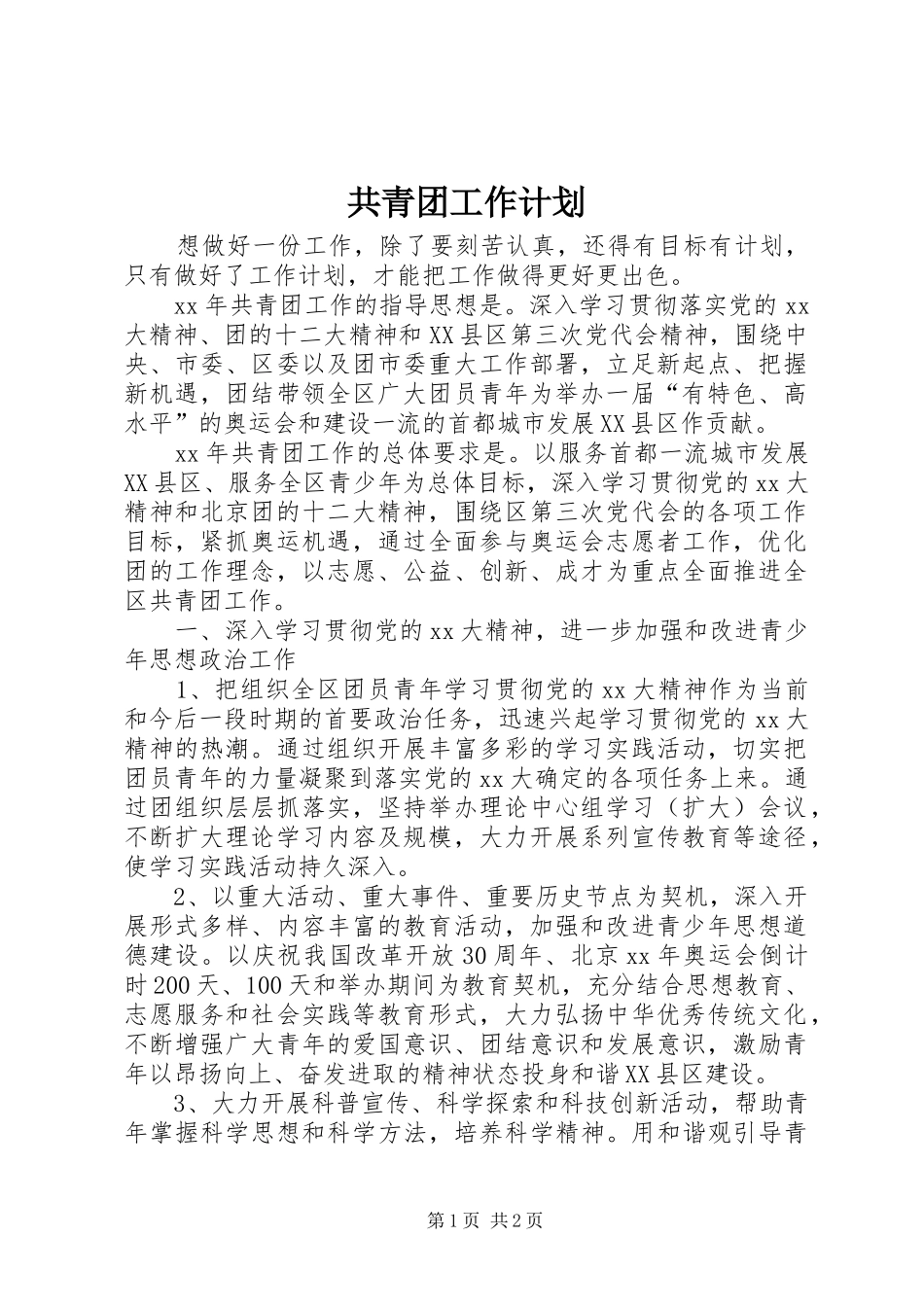 共青团工作计划

想做好一份工作，除了要刻苦认真，还得有目标有计划，只有做好了工作计划，才能把工作做得更好更出色。

xx年共青团工作的指导思想是。深入学习贯彻落实党的xx大精神、团的十二大精神和XX县区第三次党代会精神，围绕中央、市委、区委以及团市委重大工作部署，立足新起点、把握新机遇，团结带领全区广大团员青年为举办一届“有特色、高水平”的奥运会和建设一流的首都城市发展XX县区作贡献。

xx年共青团工作的总体要求是。以服务首都一流城市发展XX县区、服务全区青少年为总体目标，深入学习贯彻党的xx大精神和北京团的十二大精神，围绕区第三次党代会的各项工作目标，紧抓奥运机遇，通过全面参与奥运会志愿者工作，优化团的工作理念，以志愿、公益、创新、成才为重点全面推进全区共青团工作。

一、深入学习贯彻党的xx大精神，进一步加强和改进青少年思想政治工作

1、把组织全区团员青年学习贯彻党的xx大精神作为当前和今后一段时期的首要政治任务，迅速兴起学习贯彻党的xx大精神的热潮。通过组织开展丰富多彩的学习实践活动，切实把团员青年的力量凝聚到落实党的xx大确定的各项任务上来。通过团组织层层抓落实，坚持举办理论中心组学习（扩大）会议，不断扩大理论学习内容及规模，大力开展系列宣传教育等途径，使学习实践活动持久深入。

2、以重大活动、重大事件、重要历史节点为契机，深入开展形式多样、内容丰富的教育活动，加强和改进青少年思想道德建设。以庆祝我国改革开放30周年、北京xx年奥运会倒计时200天、100天和举办期间为教育契机，充分结合思想教育、志愿服务和社会实践等教育形式，大力弘扬中华优秀传统文化，不断增强广大青年的爱国意识、团结意识和发展意识，激励青年以昂扬向上、奋发进取的精神状态投身和谐XX县区建设。

3、大力开展科普宣传、科学探索和科技创新活动，帮助青年掌握科学思想和科学方法，培养科学精神。用和谐观引导青

第1页 共2页